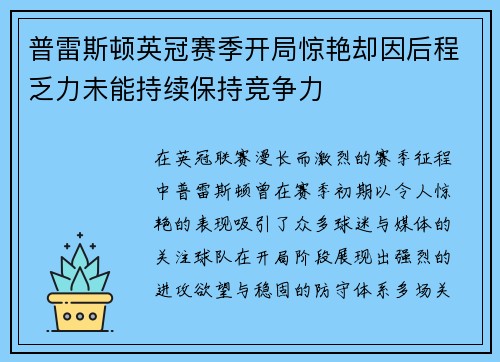 普雷斯顿英冠赛季开局惊艳却因后程乏力未能持续保持竞争力

在英冠联赛漫长而激烈的赛季征程中普雷斯顿曾在赛季初期以令人惊艳的表现吸引了众多球迷与媒体的关注球队在开局阶段展现出强烈的进攻欲望与稳固的防守体系多场关